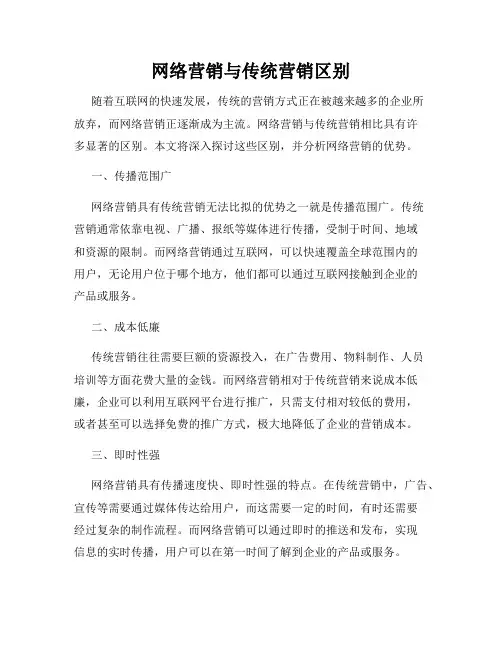 网络营销与传统营销区别

随着互联网的快速发展，传统的营销方式正在被越来越多的企业所放弃，而网络营销正逐渐成为主流。网络营销与传统营销相比具有许多显著的区别。本文将深入探讨这些区别，并分析网络营销的优势。

一、传播范围广

网络营销具有传统营销无法比拟的优势之一就是传播范围广。传统营销通常依靠电视、广播、报纸等媒体进行传播，受制于时间、地域和资源的限制。而网络营销通过互联网，可以快速覆盖全球范围内的用户，无论用户位于哪个地方，他们都可以通过互联网接触到企业的产品或服务。

二、成本低廉

传统营销往往需要巨额的资源投入，在广告费用、物料制作、人员培训等方面花费大量的金钱。而网络营销相对于传统营销来说成本低廉，企业可以利用互联网平台进行推广，只需支付相对较低的费用，或者甚至可以选择免费的推广方式，极大地降低了企业的营销成本。

三、即时性强

网络营销具有传播速度快、即时性强的特点。在传统营销中，广告、宣传等需要通过媒体传达给用户，而这需要一定的时间，有时还需要经过复杂的制作流程。而网络营销可以通过即时的推送和发布，实现信息的实时传播，用户可以在第一时间了解到企业的产品或服务。